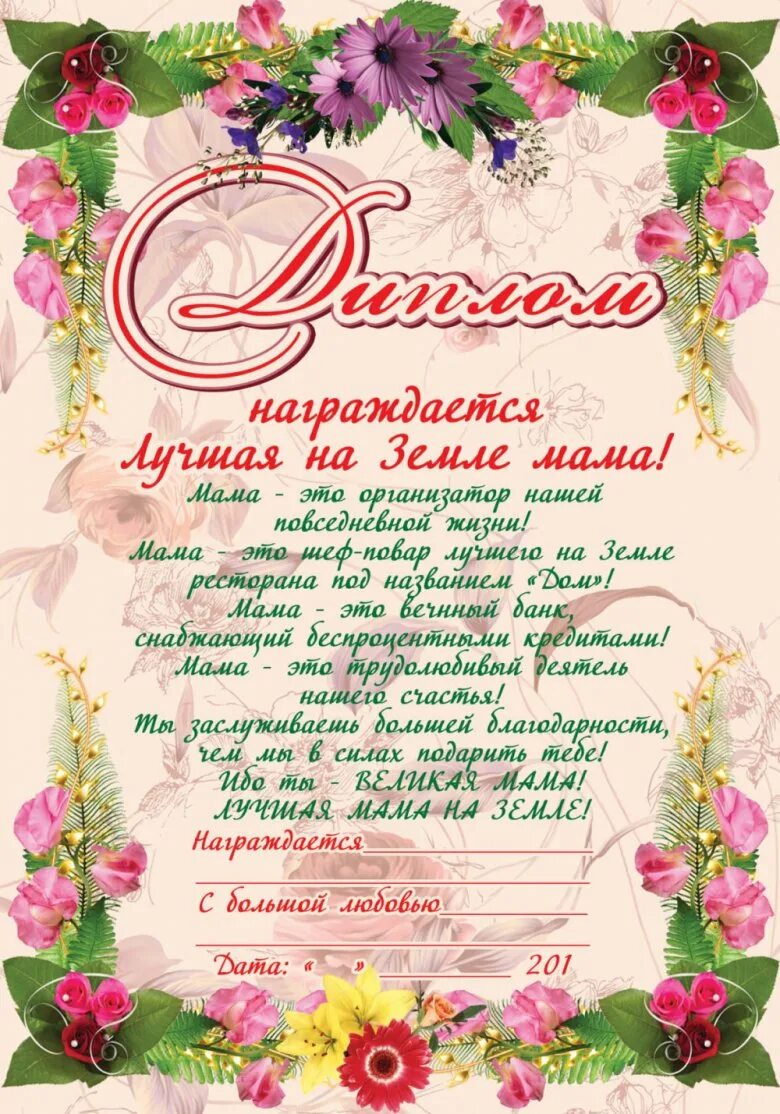 Диплом

награждается
Лучшая на Земле мама!

Мама - это организатор нашей повседневной жизни!
Мама - это шеф-повар лучшего на Земле ресторана под названием «Дом»!
Мама - это вечный банк, снабжающий беспроцентными кредитами!
Мама - это трудолюбивый деятель нашего счастья!
Ты заслуживаешь большей благодарности, чем мы в силах подарить тебе!
Ибо ты - ВЕЛИКАЯ МАМА!
ЛУЧШАЯ МАМА НА ЗЕМЛЕ!

Награждается

С большой любовью

Дата: « » 201